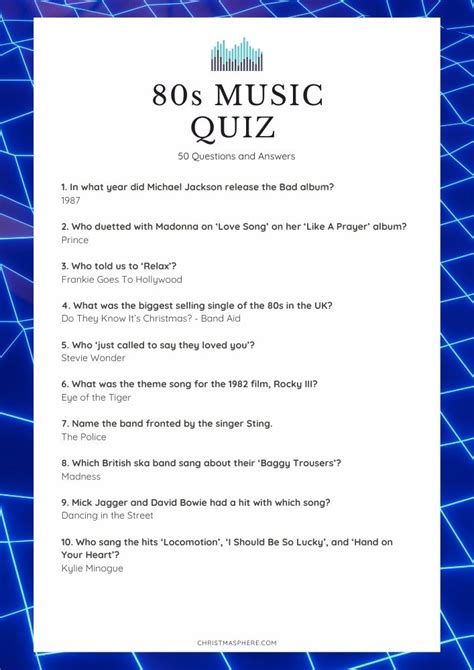 80s MUSIC QUIZ

50 Questions and Answers

1. In what year did Michael Jackson release the Bad album?
1987

2. Who duetted with Madonna on 'Love Song' on her 'Like A Prayer' album?
Prince

3. Who told us to 'Relax'?
Frankie Goes To Hollywood

4. What was the biggest selling single of the 80s in the UK?
Do They Know It's Christmas? - Band Aid

5. Who 'just called to say they loved you'?
Stevie Wonder

6. What was the theme song for the 1982 film, Rocky III?
Eye of the Tiger

7. Name the band fronted by the singer Sting.
The Police

8. Which British ska band sang about their 'Baggy Trousers'?
Madness

9. Mick Jagger and David Bowie had a hit with which song?
Dancing in the Street

10. Who sang the hits 'Locomotion', 'I Should Be So Lucky', and 'Hand on Your Heart'?
Kylie Minogue

CHRISTMASPHERE.COM